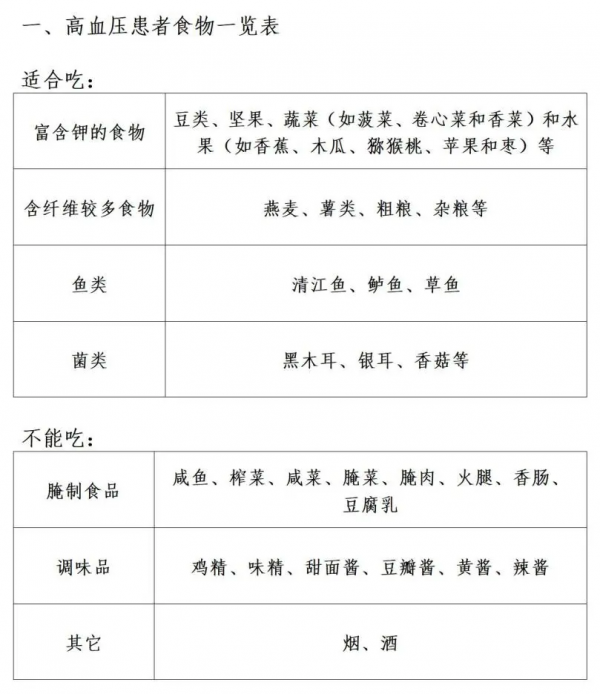 一、高血压患者食物一览表

适合吃:

| 富含钾的食物 | 豆类、坚果、蔬菜（如菠菜、卷心菜和香菜）和水果（如香蕉、木瓜、猕猴桃、苹果和枣）等 |
|---|---|
| 含纤维较多食物 | 燕麦、薯类、粗粮、杂粮等 |
| 鱼类 | 清江鱼、鲈鱼、草鱼 |
| 菌类 | 黑木耳、银耳、香菇等 |

不能吃:

| 腌制食品 | 咸鱼、榨菜、咸菜、腌菜、腌肉、火腿、香肠、豆腐乳 |
|---|---|
| 调味品 | 鸡精、味精、甜面酱、豆瓣酱、黄酱、辣酱 |
| 其它 | 烟、酒 |